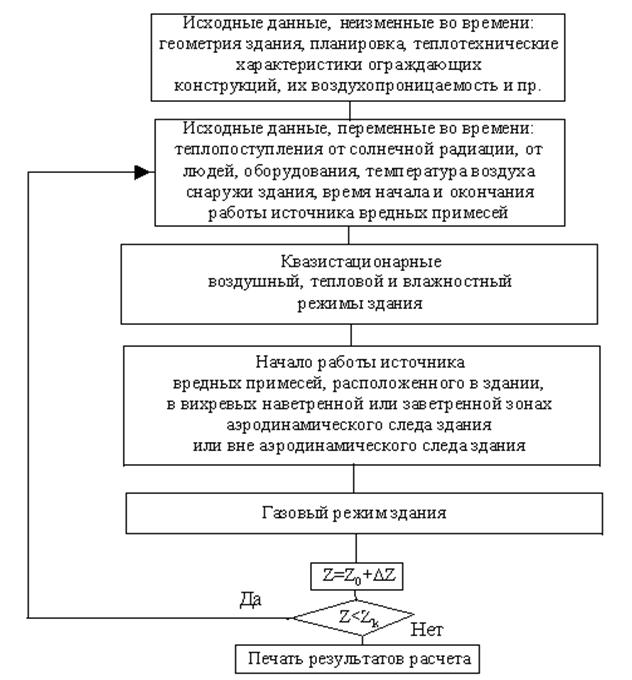 Исходные данные, неизменные во времени: геометрия здания, планировка, теплотехнические характеристики ограждающих конструкций, их воздухопроницаемость и пр.

Исходные данные, переменные во времени: теплопоступления от солнечной радиации, от людей, оборудования, температура воздуха снаружи здания, время начала и окончания работы источника вредных примесей

Квазистационарные воздушный, тепловой и влажностный режимы здания

Начало работы источника вредных примесей, расположенного в здании, в вихревых наветренной или заветренной зонах аэродинамического следа здания или вне аэродинамического следа здания

Газовый режим здания

$Z=Z_0+\Delta Z$

Да

$Z<Z_k$

Нет

Печать результатов расчета